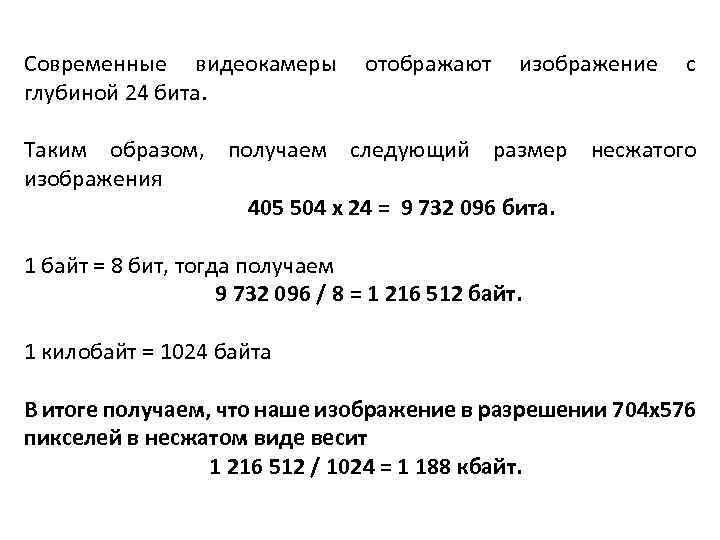 Современные видеокамеры отображают изображение с глубиной 24 бита.

Таким образом, получаем следующий размер несжатого изображения

405 504 х 24 = 9 732 096 бита.

1 байт = 8 бит, тогда получаем

9 732 096 / 8 = 1 216 512 байт.

1 килобайт = 1024 байта

В итоге получаем, что наше изображение в разрешении 704х576 пикселей в несжатом виде весит

1 216 512 / 1024 = 1 188 кбайт.